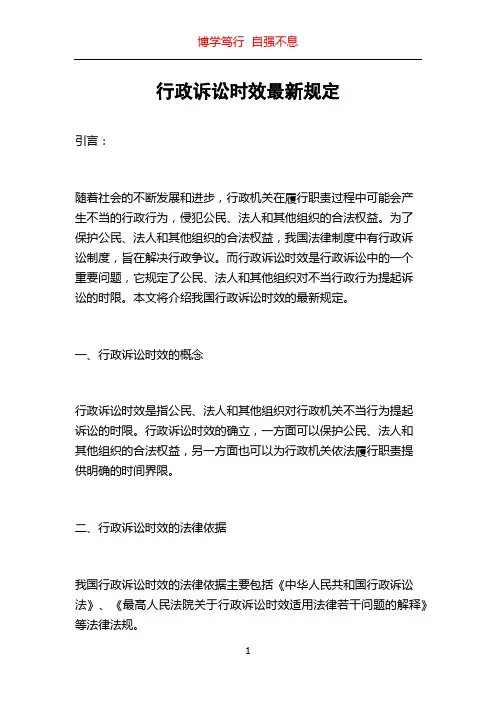 博学笃行 自强不息

行政诉讼时效最新规定

引言：

随着社会的不断发展和进步，行政机关在履行职责过程中可能会产生不当的行政行为，侵犯公民、法人和其他组织的合法权益。为了保护公民、法人和其他组织的合法权益，我国法律制度中有行政诉讼制度，旨在解决行政争议。而行政诉讼时效是行政诉讼中的一个重要问题，它规定了公民、法人和其他组织对不当行政行为提起诉讼的时限。本文将介绍我国行政诉讼时效的最新规定。

一、行政诉讼时效的概念

行政诉讼时效是指公民、法人和其他组织对行政机关不当行为提起诉讼的时限。行政诉讼时效的确立，一方面可以保护公民、法人和其他组织的合法权益，另一方面也可以为行政机关依法履行职责提供明确的时间界限。

二、行政诉讼时效的法律依据

我国行政诉讼时效的法律依据主要包括《中华人民共和国行政诉讼法》、《最高人民法院关于行政诉讼时效适用法律若干问题的解释》等法律法规。

1